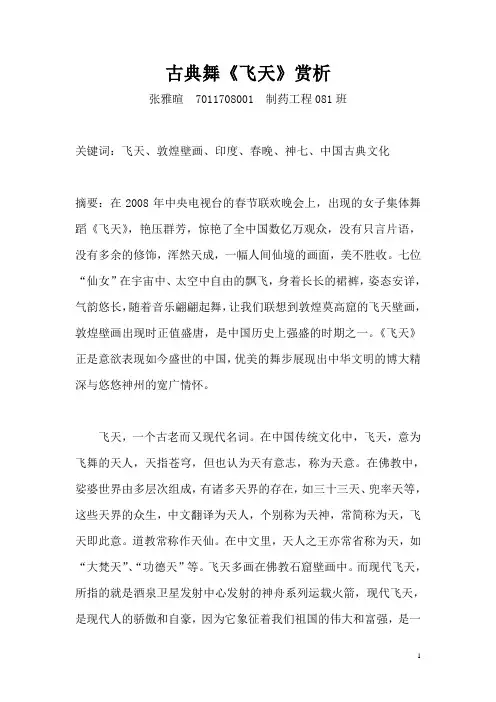 古典舞《飞天》赏析

张雅暄　7011708001　制药工程 081 班

关键词：飞天、敦煌壁画、印度、春晚、神七、中国古典文化

摘要：在 2008 年中央电视台的春节联欢晚会上，出现的女子集体舞蹈《飞天》，艳压群芳，惊艳了全中国数亿万观众，没有只言片语，没有多余的修饰，浑然天成，一幅人间仙境的画面，美不胜收。七位“仙女”在宇宙中、太空中自由的飘飞，身着长长的裙裤，姿态安详，气韵悠长，随着音乐翩翩起舞，让我们联想到敦煌莫高窟的飞天壁画，敦煌壁画出现时正值盛唐，是中国历史上强盛的时期之一。《飞天》正是意欲表现如今盛世的中国，优美的舞步展现出中华文明的博大精深与悠悠神州的宽广情怀。

飞天，一个古老而又现代名词。在中国传统文化中，飞天，意为飞舞的天人，天指苍穹，但也认为天有意志，称为天意。在佛教中，娑婆世界由多层次组成，有诸多天界的存在，如三十三天、兜率天等，这些天界的众生，中文翻译为天人，个别称为天神，常简称为天，飞天即此意。道教常称作天仙。在中文里，天人之王亦常省称为天，如“大梵天”、“功德天”等。飞天多画在佛教石窟壁画中。而现代飞天，所指的就是酒泉卫星发射中心发射的神舟系列运载火箭，现代飞天，是现代人的骄傲和自豪，因为它象征着我们祖国的伟大和富强，是一

1